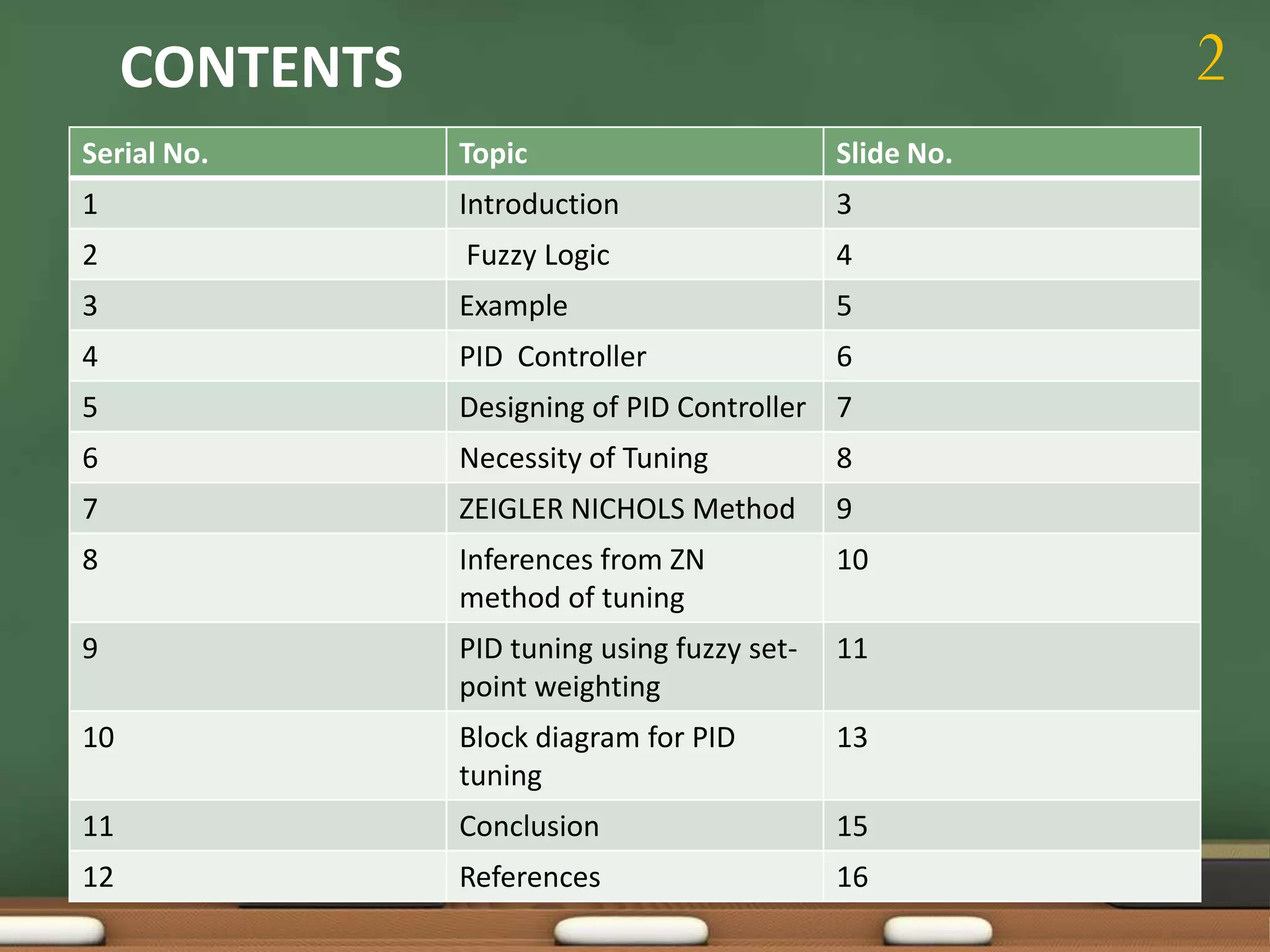 CONTENTS

2

| Serial No. | Topic | Slide No. |
|---|---|---|
| 1 | Introduction | 3 |
| 2 | Fuzzy Logic | 4 |
| 3 | Example | 5 |
| 4 | PID Controller | 6 |
| 5 | Designing of PID Controller | 7 |
| 6 | Necessity of Tuning | 8 |
| 7 | ZEIGLER NICHOLS Method | 9 |
| 8 | Inferences from ZN method of tuning | 10 |
| 9 | PID tuning using fuzzy set-point weighting | 11 |
| 10 | Block diagram for PID tuning | 13 |
| 11 | Conclusion | 15 |
| 12 | References | 16 |